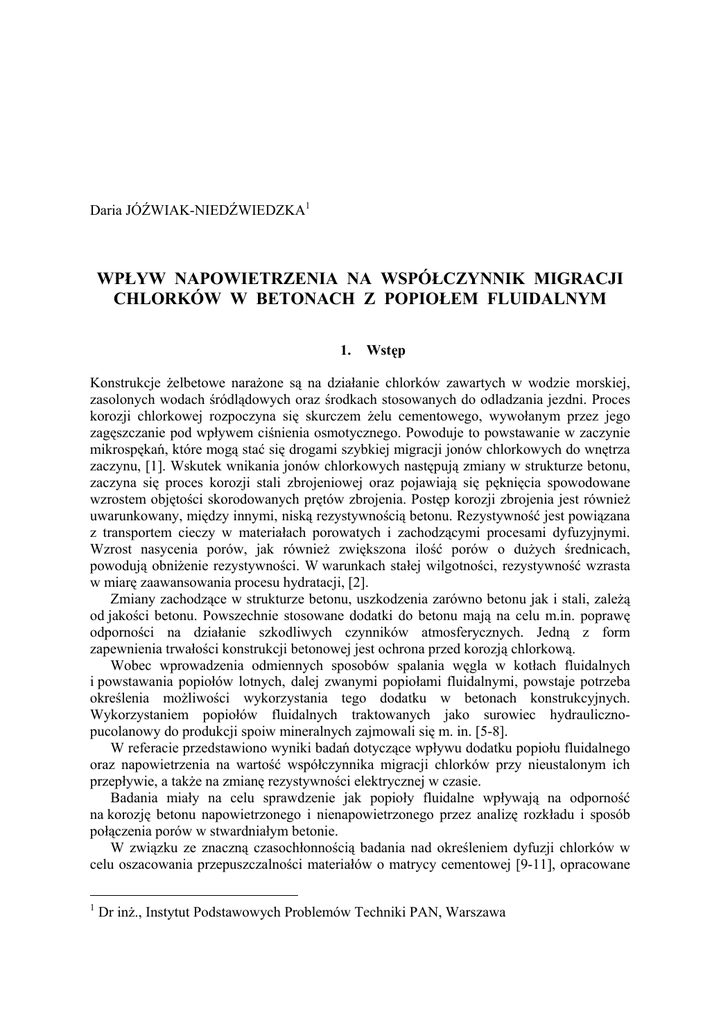 Daria JÓŹWIAK-NIEDŹWIEDZKA$^1$

WPŁYW NAPOWIETRZENIA NA WSPÓŁCZYNNIK MIGRACJI CHLORKÓW W BETONACH Z POPIOŁEM FLUIDALNYM

1. Wstęp

Konstrukcje żelbetowe narażone są na działanie chlorków zawartych w wodzie morskiej, zasolonych wodach śródlądowych oraz środkach stosowanych do odladzania jezdni. Proces korozji chlorkowej rozpoczyna się skurczem żelu cementowego, wywołanym przez jego zagęszczanie pod wpływem ciśnienia osmotycznego. Powoduje to powstawanie w zaczynie mikrospękań, które mogą stać się drogami szybkiej migracji jonów chlorkowych do wnętrza zaczynu, [1]. Wskutek wnikania jonów chlorkowych następują zmiany w strukturze betonu, zaczyna się proces korozji stali zbrojeniowej oraz pojawiają się pęknięcia spowodowane wzrostem objętości skorodowanych prętów zbrojenia. Postęp korozji zbrojenia jest również uwarunkowany, między innymi, niską rezystywnością betonu. Rezystywność jest powiązana z transportem cieczy w materiałach porowatych i zachodzącymi procesami dyfuzyjnymi. Wzrost nasycenia porów, jak również zwiększona ilość porów o dużych średnicach, powodują obniżenie rezystywności. W warunkach stałej wilgotności, rezystywność wzrasta w miarę zaawansowania procesu hydratacji, [2].

Zmiany zachodzące w strukturze betonu, uszkodzenia zarówno betonu jak i stali, zależą od jakości betonu. Powszechnie stosowane dodatki do betonu mają na celu m.in. poprawę odporności na działanie szkodliwych czynników atmosferycznych. Jedną z form zapewnienia trwałości konstrukcji betonowej jest ochrona przed korozją chlorkową.

Wobec wprowadzenia odmiennych sposobów spalania węgla w kotłach fluidalnych i powstawania popiołów lotnych, dalej zwanymi popiołami fluidalnymi, powstaje potrzeba określenia możliwości wykorzystania tego dodatku w betonach konstrukcyjnych. Wykorzystaniem popiołów fluidalnych traktowanych jako surowiec hydrauliczno-pucolanowy do produkcji spoiw mineralnych zajmowali się m. in. [5-8].

W referacie przedstawiono wyniki badań dotyczące wpływu dodatku popiołu fluidalnego oraz napowietrzenia na wartość współczynnika migracji chlorków przy nieustalonym ich przepływie, a także na zmianę rezystywności elektrycznej w czasie.

Badania miały na celu sprawdzenie jak popioły fluidalne wpływają na odporność na korozję betonu napowietrzonego i nienapowietrzonego przez analizę rozkładu i sposób połączenia porów w stwardniałym betonie.

W związku ze znaczną czasochłonnością badania nad określeniem dyfuzji chlorków w celu oszacowania przepuszczalności materiałów o matrycy cementowej [9-11], opracowane

$^1$ Dr inż., Instytut Podstawowych Problemów Techniki PAN, Warszawa